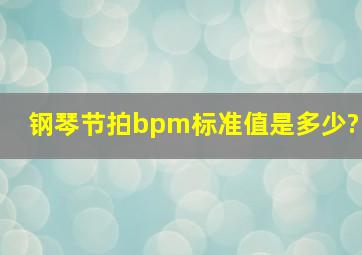 钢琴节拍bpm标准值是多少?